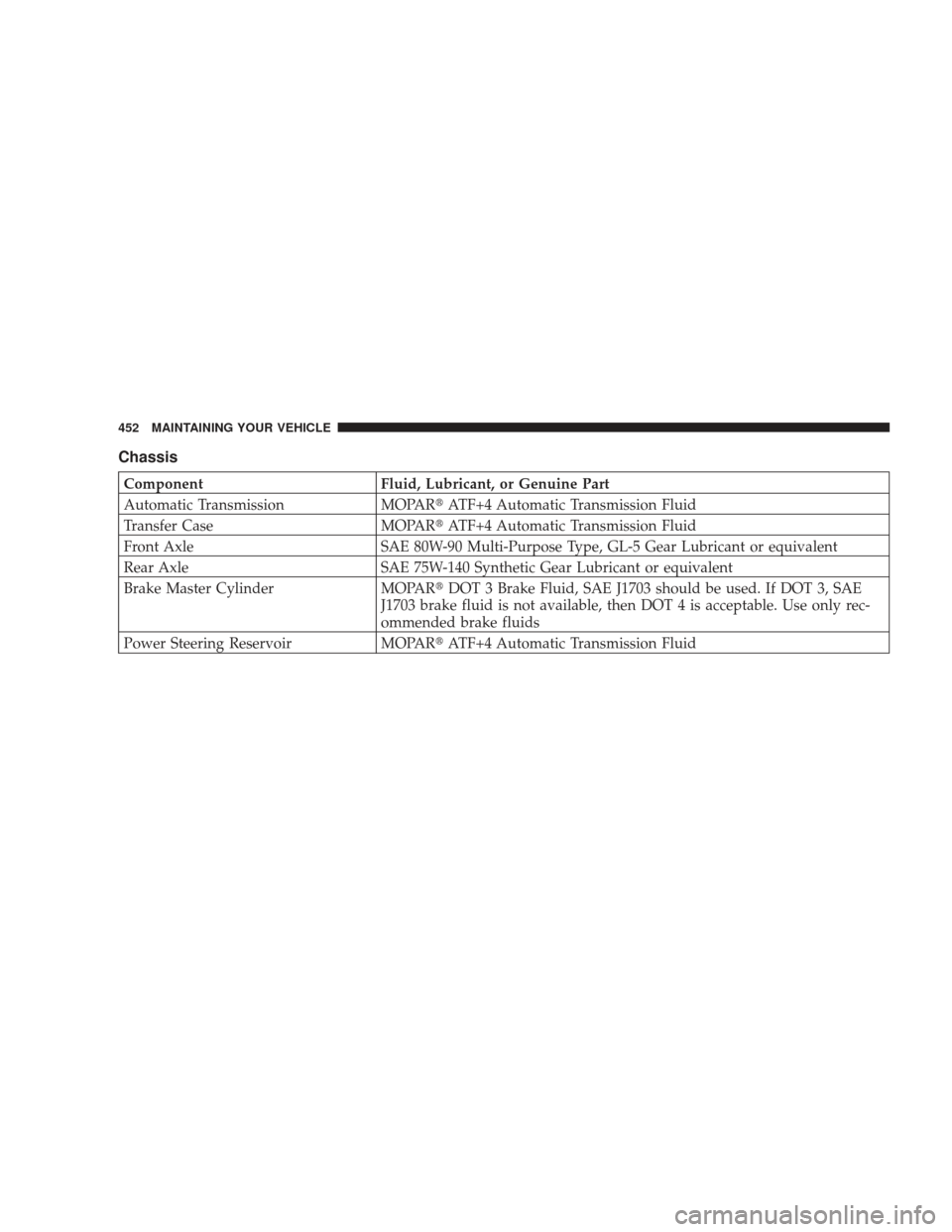 452 MAINTAINING YOUR VEHICLE

Chassis

| Component | Fluid, Lubricant, or Genuine Part |
|---|---|
| Automatic Transmission | MOPAR® ATF+4 Automatic Transmission Fluid |
| Transfer Case | MOPAR® ATF+4 Automatic Transmission Fluid |
| Front Axle | SAE 80W-90 Multi-Purpose Type, GL-5 Gear Lubricant or equivalent |
| Rear Axle | SAE 75W-140 Synthetic Gear Lubricant or equivalent |
| Brake Master Cylinder | MOPAR® DOT 3 Brake Fluid, SAE J1703 should be used. If DOT 3, SAE J1703 brake fluid is not available, then DOT 4 is acceptable. Use only recommended brake fluids |
| Power Steering Reservoir | MOPAR® ATF+4 Automatic Transmission Fluid |

carmanualsonline.info